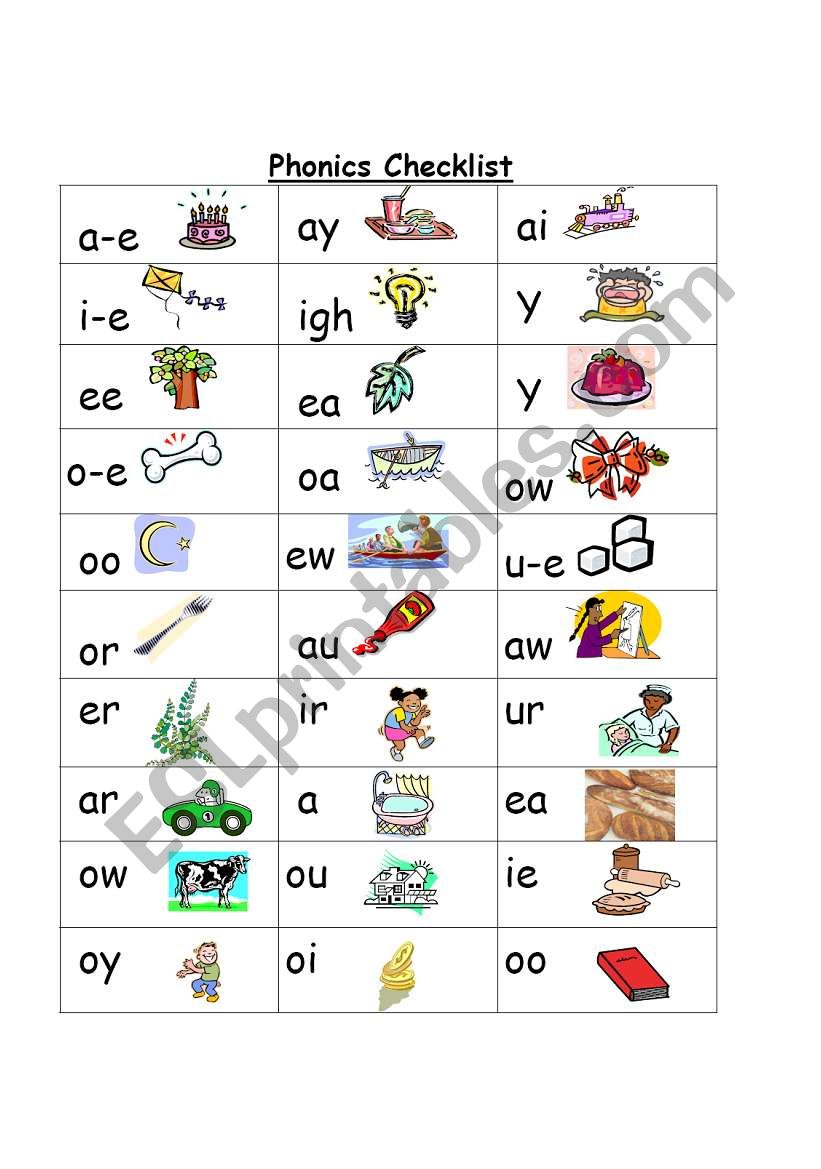 Phonics Checklist

| a-e | ay | ai |
|---|---|---|
| i-e | igh | y |
| ee | ea | y |
| o-e | oa | ow |
| oo | ew | u-e |
| or | au | aw |
| er | ir | ur |
| ar | a | ea |
| ow | ou | ie |
| oy | oi | oo |

ESLprintables.com